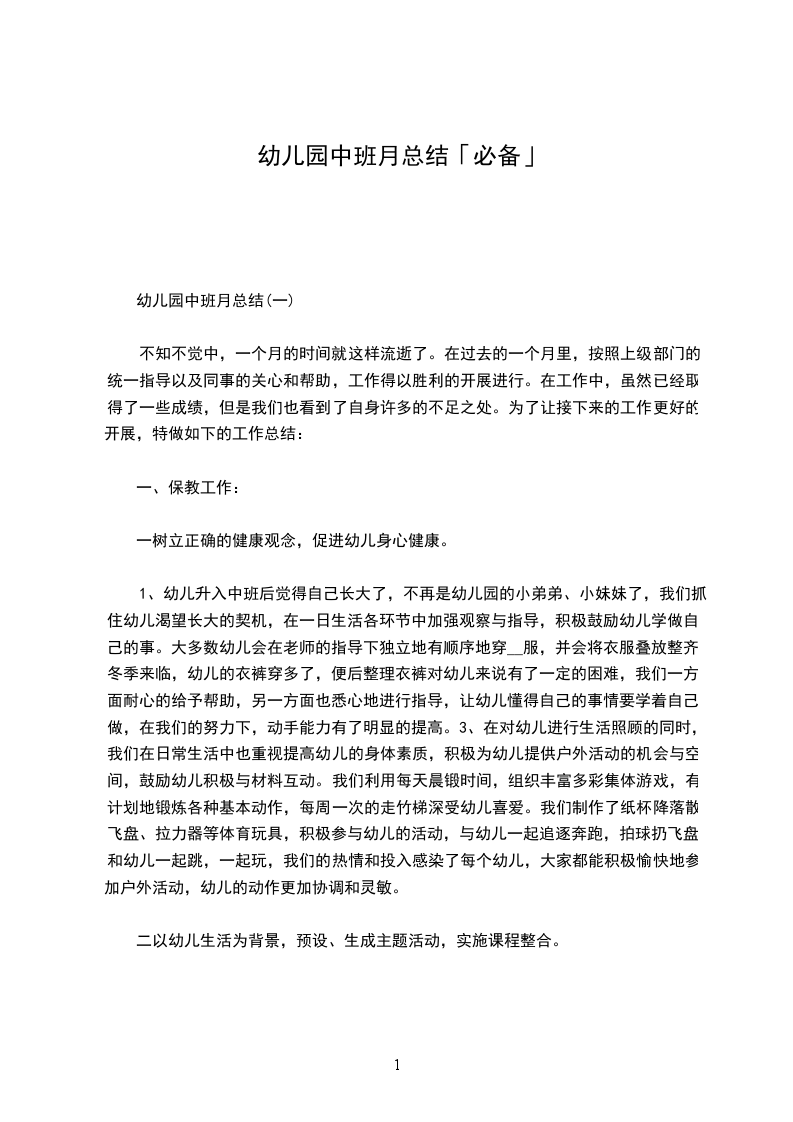 幼儿园中班月总结「必备」

幼儿园中班月总结(一)

不知不觉中，一个月的时间就这样流逝了。在过去的一个月里，按照上级部门的统一指导以及同事的关心和帮助，工作得以胜利的开展进行。在工作中，虽然已经取得了一些成绩，但是我们也看到了自身许多的不足之处。为了让接下来的工作更好的开展，特做如下的工作总结：

一、保教工作：

一树立正确的健康观念，促进幼儿身心健康。

1、幼儿升入中班后觉得自己长大了，不再是幼儿园的小弟弟、小妹妹了，我们抓住幼儿渴望长大的契机，在一日生活各环节中加强观察与指导，积极鼓励幼儿学做自己的事。大多数幼儿会在老师的指导下独立地有顺序地穿__服，并会将衣服叠放整齐冬季来临，幼儿的衣裤穿多了，便后整理衣裤对幼儿来说有了一定的困难，我们一方面耐心的给予帮助，另一方面也悉心地进行指导，让幼儿懂得自己的事情要学着自己做，在我们的努力下，动手能力有了明显的提高。3、在对幼儿进行生活照顾的同时，我们在日常生活中也重视提高幼儿的身体素质，积极为幼儿提供户外活动的机会与空间，鼓励幼儿积极与材料互动。我们利用每天晨锻时间，组织丰富多彩集体游戏，有计划地锻炼各种基本动作，每周一次的走竹梯深受幼儿喜爱。我们制作了纸杯降落散飞盘、拉力器等体育玩具，积极参与幼儿的活动，与幼儿一起追逐奔跑，拍球扔飞盘和幼儿一起跳，一起玩，我们的热情和投入感染了每个幼儿，大家都能积极愉快地参加户外活动，幼儿的动作更加协调和灵敏。

二以幼儿生活为背景，预设、生成主题活动，实施课程整合。

1